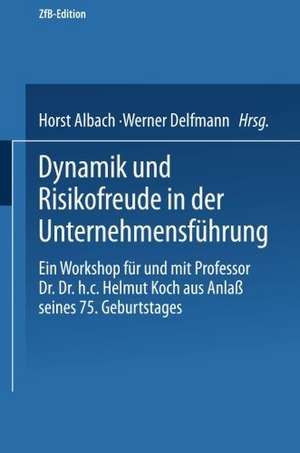 ZfB-Edition

Horst Albach · Werner Delfmann Hrsg.

Dynamik und Risikofreude in der Unternehmensführung

Ein Workshop für und mit Professor Dr. Dr. h.c. Helmut Koch aus Anlaß seines 75. Geburtstages